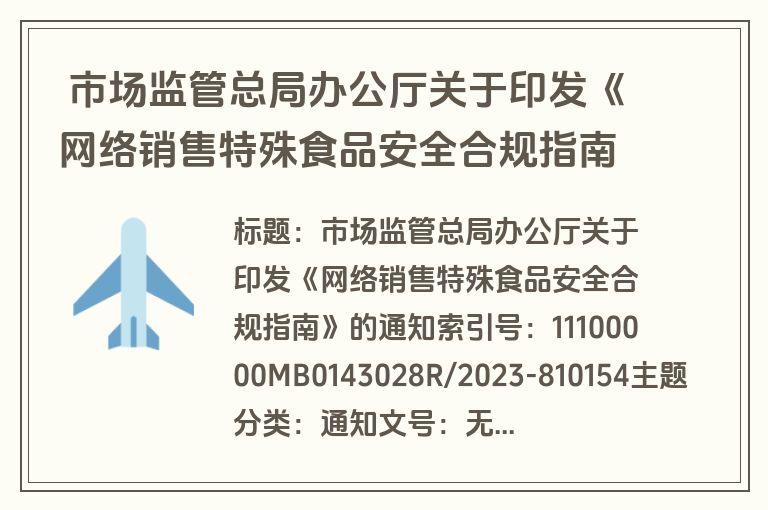 市场监管总局办公厅关于印发《网络销售特殊食品安全合规指南

标题：市场监管总局办公厅关于印发《网络销售特殊食品安全合规指南》的通知索引号：11100000MB0143028R/2023-810154主题分类：通知文号：无...